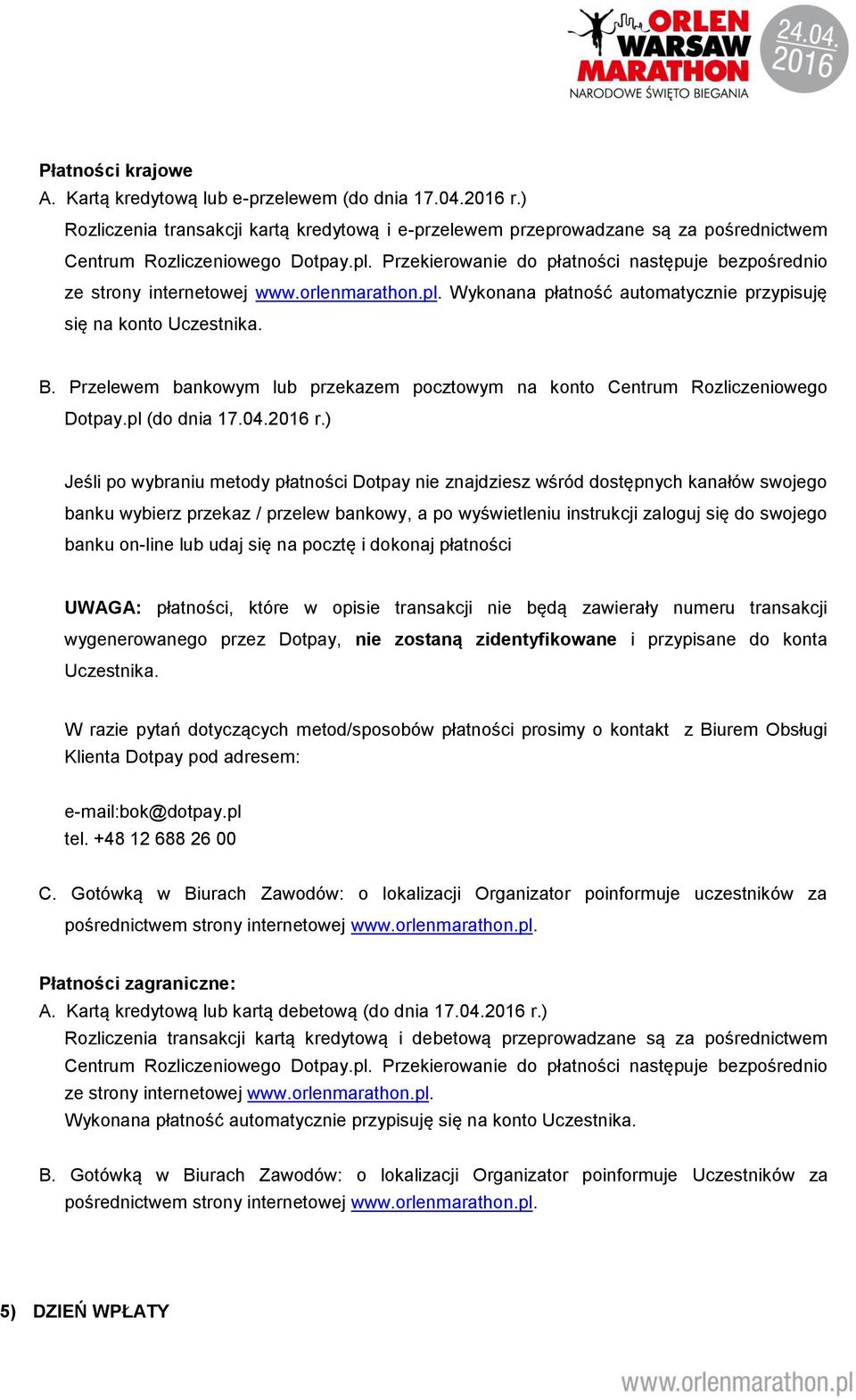 ORLEN WARSAW MARATHON
NARODOWE ŚWIĘTO BIEGANIA
24.04. 2016

Płatności krajowe
A. Kartą kredytową lub e-przelewem (do dnia 17.04.2016 r.)
Rozliczenia transakcji kartą kredytową i e-przelewem przeprowadzane są za pośrednictwem Centrum Rozliczeniowego Dotpay.pl. Przekierowanie do płatności następuje bezpośrednio ze strony internetowej www.orlenmarathon.pl. Wykonana płatność automatycznie przypisuję się na konto Uczestnika.

B. Przelewem bankowym lub przekazem pocztowym na konto Centrum Rozliczeniowego Dotpay.pl (do dnia 17.04.2016 r.)

Jeśli po wybraniu metody płatności Dotpay nie znajdziesz wśród dostępnych kanałów swojego banku wybierz przekaz / przelew bankowy, a po wyświetleniu instrukcji zaloguj się do swojego banku on-line lub udaj się na pocztę i dokonaj płatności

UWAGA: płatności, które w opisie transakcji nie będą zawierały numeru transakcji wygenerowanego przez Dotpay, nie zostaną zidentyfikowane i przypisane do konta Uczestnika.

W razie pytań dotyczących metod/sposobów płatności prosimy o kontakt z Biurem Obsługi Klienta Dotpay pod adresem:

e-mail:bok@dotpay.pl
tel. +48 12 688 26 00

C. Gotówką w Biurach Zawodów: o lokalizacji Organizator poinformuje uczestników za pośrednictwem strony internetowej www.orlenmarathon.pl.

Płatności zagraniczne:
A. Kartą kredytową lub kartą debetową (do dnia 17.04.2016 r.)
Rozliczenia transakcji kartą kredytową i debetową przeprowadzane są za pośrednictwem Centrum Rozliczeniowego Dotpay.pl. Przekierowanie do płatności następuje bezpośrednio ze strony internetowej www.orlenmarathon.pl.
Wykonana płatność automatycznie przypisuję się na konto Uczestnika.

B. Gotówką w Biurach Zawodów: o lokalizacji Organizator poinformuje Uczestników za pośrednictwem strony internetowej www.orlenmarathon.pl.

5) DZIEŃ WPŁATY

www.orlenmarathon.pl